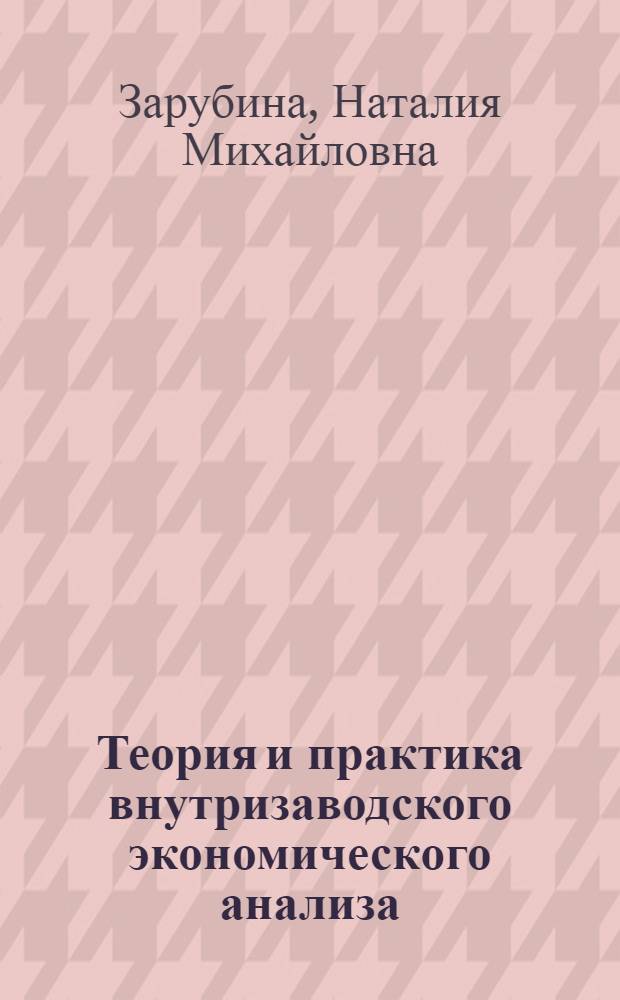 Зарубина, Наталия Михайловна

Теория и практика внутризаводского экономического анализа